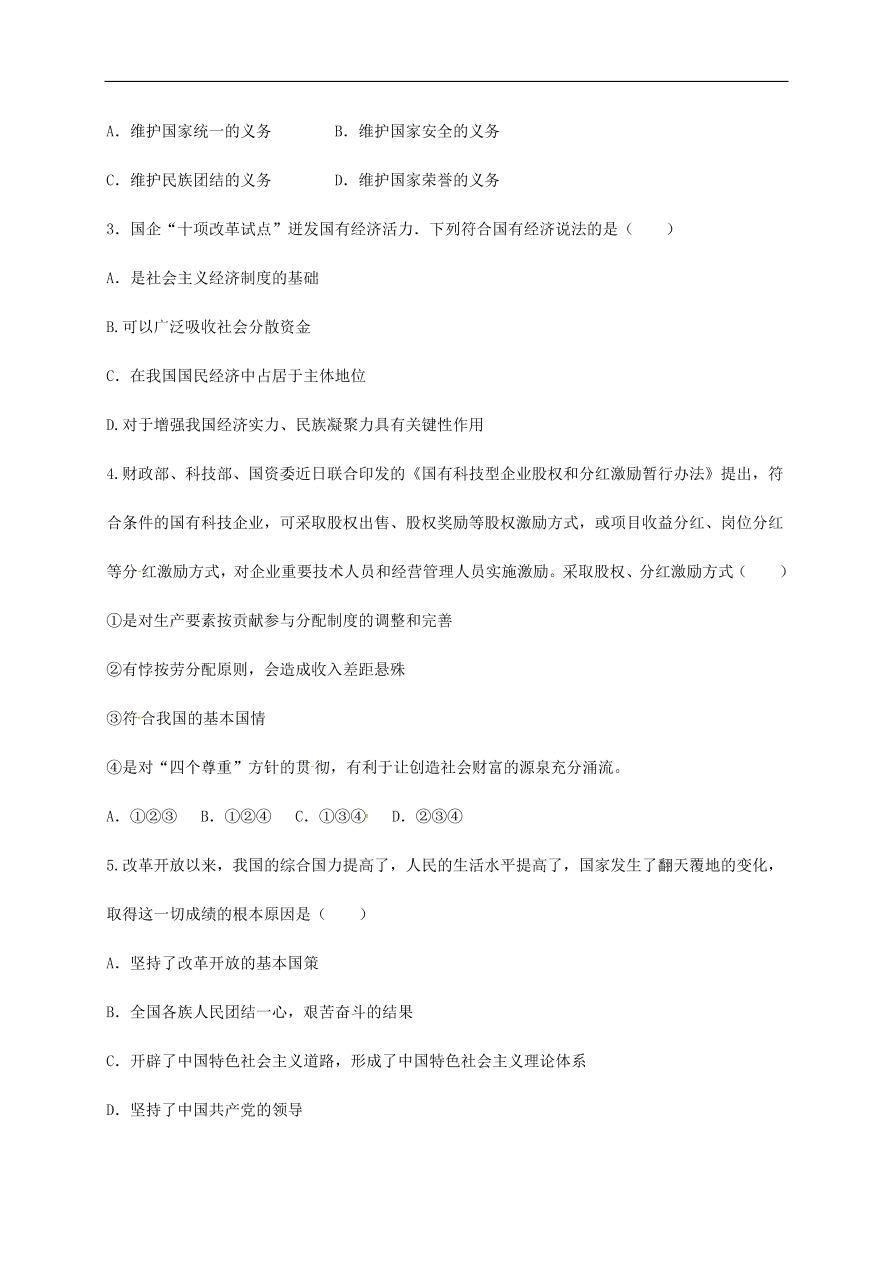 A．维护国家统一的义务　　　B．维护国家安全的义务

C．维护民族团结的义务　　　D．维护国家荣誉的义务

3．国企“十项改革试点”迸发国有经济活力．下列符合国有经济说法的是（　　）

A．是社会主义经济制度的基础

B.可以广泛吸收社会分散资金

C．在我国国民经济中占居于主体地位

D.对于增强我国经济实力、民族凝聚力具有关键性作用

4.财政部、科技部、国资委近日联合印发的《国有科技型企业股权和分红激励暂行办法》提出，符合条件的国有科技企业，可采取股权出售、股权奖励等股权激励方式，或项目收益分红、岗位分红等分 红激励方式，对企业重要技术人员和经营管理人员实施激励。采取股权、分红激励方式（　　）

①是对生产要素按贡献参与分配制度的调整和完善

②有悖按劳分配原则，会造成收入差距悬殊

③符合我国的基本国情

④是对“四个尊重”方针的贯彻，有利于让创造社会财富的源泉充分涌流。

A．①②③　B．①②④　C．①③④　D．②③④

5.改革开放以来，我国的综合国力提高了，人民的生活水平提高了，国家发生了翻天覆地的变化，取得这一切成绩的根本原因是（　　）

A．坚持了改革开放的基本国策

B．全国各族人民团结一心，艰苦奋斗的结果

C．开辟了中国特色社会主义道路，形成了中国特色社会主义理论体系

D．坚持了中国共产党的领导